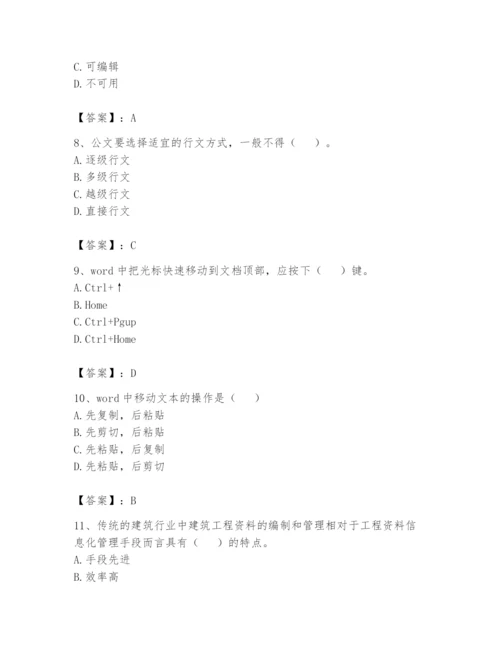 C. 可编辑
D. 不可用

【答案】：A

8、公文要选择适宜的行文方式，一般不得（　）。
A. 逐级行文
B. 多级行文
C. 越级行文
D. 直接行文

【答案】：C

9、word 中把光标快速移动到文档顶部，应按下（　）键。
A. Ctrl+↑
B. Home
C. Ctrl+Pgup
D. Ctrl+Home

【答案】：D

10、word 中移动文本的操作是（　）
A. 先复制，后粘贴
B. 先剪切，后粘贴
C. 先粘贴，后复制
D. 先粘贴，后剪切

【答案】：B

11、传统的建筑行业中建筑工程资料的编制和管理相对于工程资料信息化管理手段而言具有（　）的特点。
A. 手段先进
B. 效率高